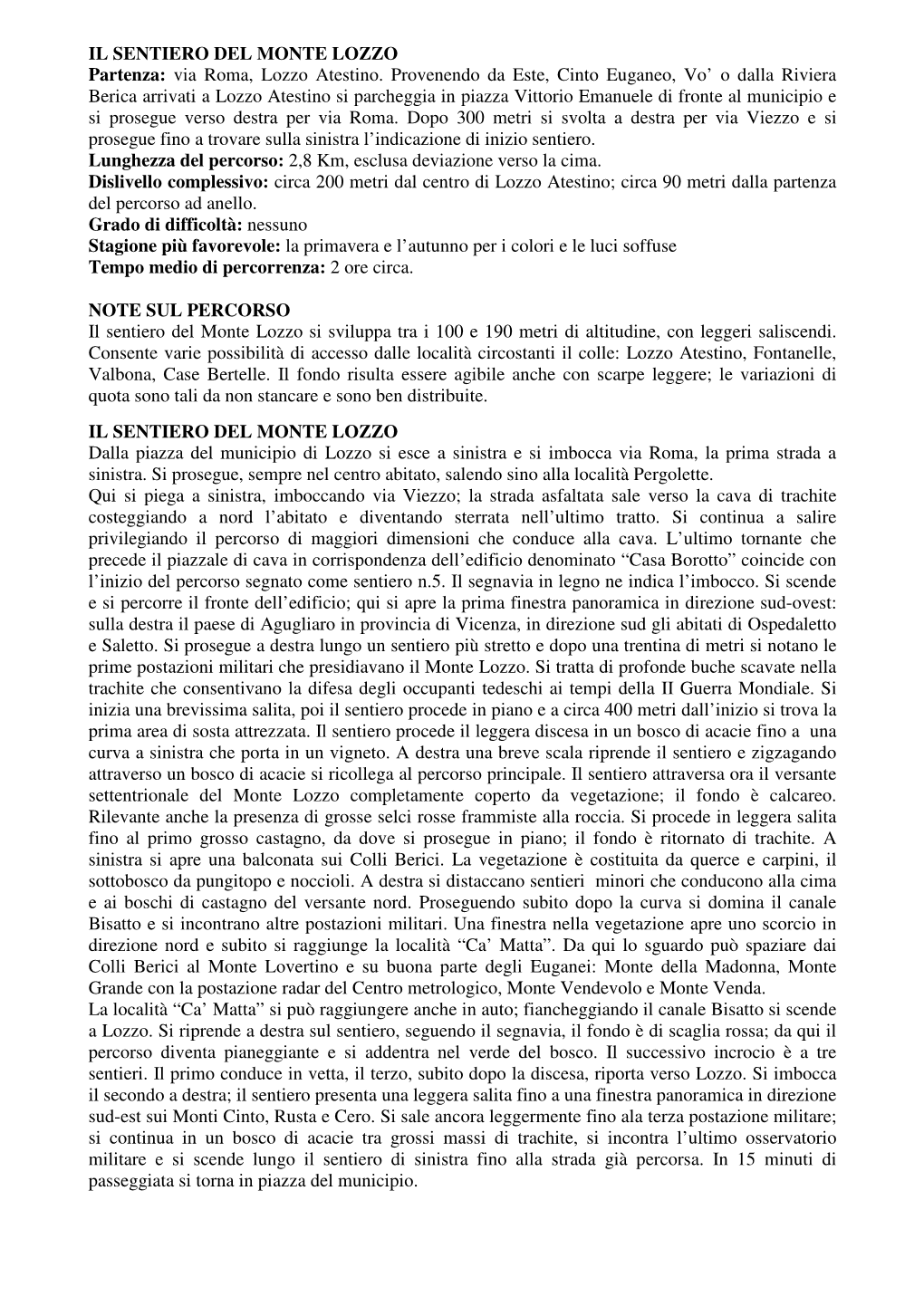 IL SENTIERO DEL MONTE LOZZO
Partenza: via Roma, Lozzo Atestino. Provenendo da Este, Cinto Euganeo, Vo' o dalla Riviera Berica arrivati a Lozzo Atestino si parcheggia in piazza Vittorio Emanuele di fronte al municipio e si prosegue verso destra per via Roma. Dopo 300 metri si svolta a destra per via Viezzo e si prosegue fino a trovare sulla sinistra l'indicazione di inizio sentiero.
Lunghezza del percorso: 2,8 Km, esclusa deviazione verso la cima.
Dislivello complessivo: circa 200 metri dal centro di Lozzo Atestino; circa 90 metri dalla partenza del percorso ad anello.
Grado di difficoltà: nessuno
Stagione più favorevole: la primavera e l'autunno per i colori e le luci soffuse
Tempo medio di percorrenza: 2 ore circa.

NOTE SUL PERCORSO
Il sentiero del Monte Lozzo si sviluppa tra i 100 e 190 metri di altitudine, con leggeri saliscendi. Consente varie possibilità di accesso dalle località circostanti il colle: Lozzo Atestino, Fontanelle, Valbona, Case Bertelle. Il fondo risulta essere agibile anche con scarpe leggere; le variazioni di quota sono tali da non stancare e sono ben distribuite.

IL SENTIERO DEL MONTE LOZZO
Dalla piazza del municipio di Lozzo si esce a sinistra e si imbocca via Roma, la prima strada a sinistra. Si prosegue, sempre nel centro abitato, salendo sino alla località Pergolette.
Qui si piega a sinistra, imboccando via Viezzo; la strada asfaltata sale verso la cava di trachite costeggiando a nord l'abitato e diventando sterrata nell'ultimo tratto. Si continua a salire privilegiando il percorso di maggiori dimensioni che conduce alla cava. L'ultimo tornante che precede il piazzale di cava in corrispondenza dell'edificio denominato "Casa Borotto" coincide con l'inizio del percorso segnato come sentiero n.5. Il segnavia in legno ne indica l'imbocco. Si scende e si percorre il fronte dell'edificio; qui si apre la prima finestra panoramica in direzione sud-ovest: sulla destra il paese di Agugliaro in provincia di Vicenza, in direzione sud gli abitati di Ospedaletto e Saletto. Si prosegue a destra lungo un sentiero più stretto e dopo una trentina di metri si notano le prime postazioni militari che presidiavano il Monte Lozzo. Si tratta di profonde buche scavate nella trachite che consentivano la difesa degli occupanti tedeschi ai tempi della II Guerra Mondiale. Si inizia una brevissima salita, poi il sentiero procede in piano e a circa 400 metri dall'inizio si trova la prima area di sosta attrezzata. Il sentiero procede il leggera discesa in un bosco di acacie fino a una curva a sinistra che porta in un vigneto. A destra una breve scala riprende il sentiero e zigzagando attraverso un bosco di acacie si ricollega al percorso principale. Il sentiero attraversa ora il versante settentrionale del Monte Lozzo completamente coperto da vegetazione; il fondo è calcareo. Rilevante anche la presenza di grosse selci rosse frammiste alla roccia. Si procede in leggera salita fino al primo grosso castagno, da dove si prosegue in piano; il fondo è ritornato di trachite. A sinistra si apre una balconata sui Colli Berici. La vegetazione è costituita da querce e carpini, il sottobosco da pungitopo e noccioli. A destra si distaccano sentieri minori che conducono alla cima e ai boschi di castagno del versante nord. Proseguendo subito dopo la curva si domina il canale Bisatto e si incontrano altre postazioni militari. Una finestra nella vegetazione apre uno scorcio in direzione nord e subito si raggiunge la località "Ca' Matta". Da qui lo sguardo può spaziare dai Colli Berici al Monte Lovertino e su buona parte degli Euganei: Monte della Madonna, Monte Grande con la postazione radar del Centro metrologico, Monte Vendevolo e Monte Venda.
La località "Ca' Matta" si può raggiungere anche in auto; fiancheggiando il canale Bisatto si scende a Lozzo. Si riprende a destra sul sentiero, seguendo il segnavia, il fondo è di scaglia rossa; da qui il percorso diventa pianeggiante e si addentra nel verde del bosco. Il successivo incrocio è a tre sentieri. Il primo conduce in vetta, il terzo, subito dopo la discesa, riporta verso Lozzo. Si imbocca il secondo a destra; il sentiero presenta una leggera salita fino a una finestra panoramica in direzione sud-est sui Monti Cinto, Rusta e Cero. Si sale ancora leggermente fino ala terza postazione militare; si continua in un bosco di acacie tra grossi massi di trachite, si incontra l'ultimo osservatorio militare e si scende lungo il sentiero di sinistra fino alla strada già percorsa. In 15 minuti di passeggiata si torna in piazza del municipio.